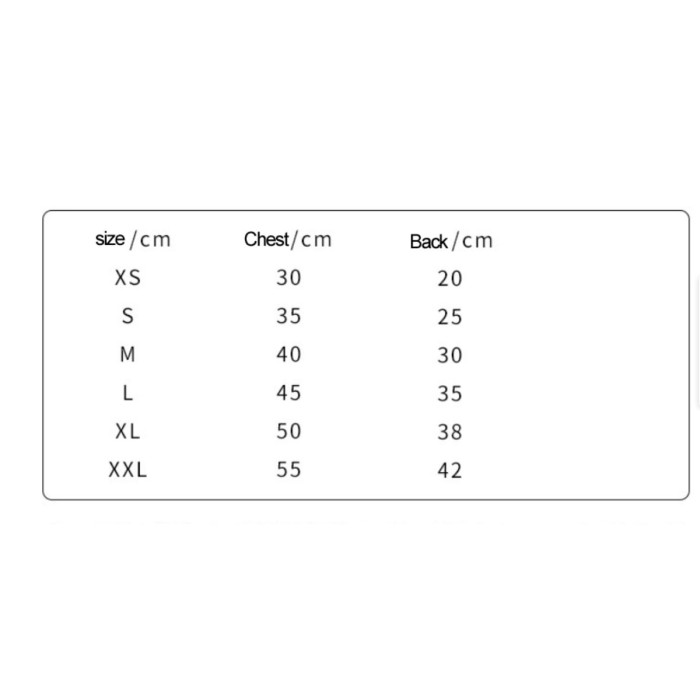 | size/cm | Chest/cm | Back/cm |
|---|---|---|
| XS | 30 | 20 |
| S | 35 | 25 |
| M | 40 | 30 |
| L | 45 | 35 |
| XL | 50 | 38 |
| XXL | 55 | 42 |